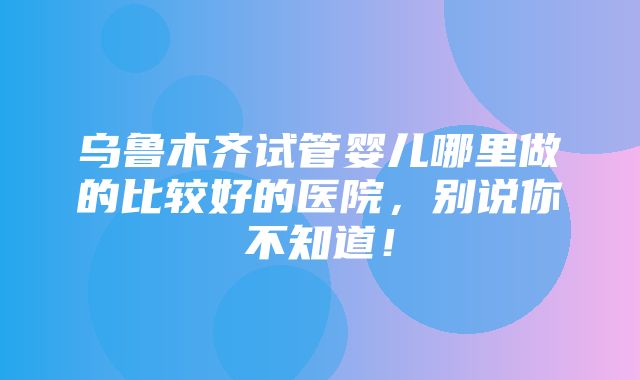 乌鲁木齐试管婴儿哪里做的比较好的医院，别说你不知道！